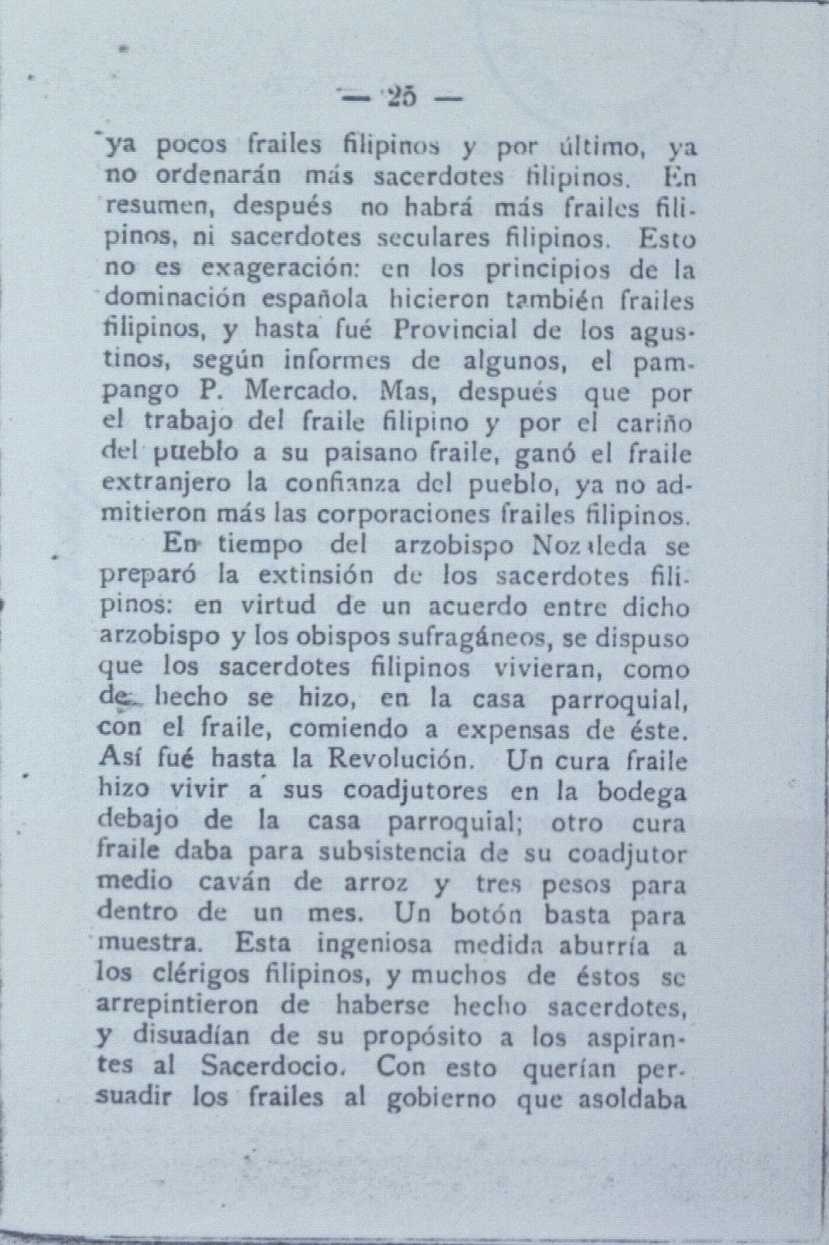 — 25 —

ya pocos frailes filipinos y por último, ya no ordenarán más sacerdotes filipinos. En resumen, después no habrá más frailes filipinos, ni sacerdotes seculares filipinos. Esto no es exageración: en los principios de la dominación española hicieron también frailes filipinos, y hasta fué Provincial de los agustinos, según informes de algunos, el pampango P. Mercado. Mas, después que por el trabajo del fraile filipino y por el cariño del pueblo a su paisano fraile, ganó el fraile extranjero la confianza del pueblo, ya no admitieron más las corporaciones frailes filipinos.

En tiempo del arzobispo Nozaleda se preparó la extinsión de los sacerdotes filipinos: en virtud de un acuerdo entre dicho arzobispo y los obispos sufragáneos, se dispuso que los sacerdotes filipinos vivieran, como de hecho se hizo, en la casa parroquial, con el fraile, comiendo a expensas de éste. Así fué hasta la Revolución. Un cura fraile hizo vivir a sus coadjutores en la bodega debajo de la casa parroquial; otro cura fraile daba para subsistencia de su coadjutor medio caván de arroz y tres pesos para dentro de un mes. Un botón basta para muestra. Esta ingeniosa medida aburría a los clérigos filipinos, y muchos de éstos se arrepintieron de haberse hecho sacerdotes, y disuadían de su propósito a los aspirantes al Sacerdocio. Con esto querían persuadir los frailes al gobierno que asoldaba